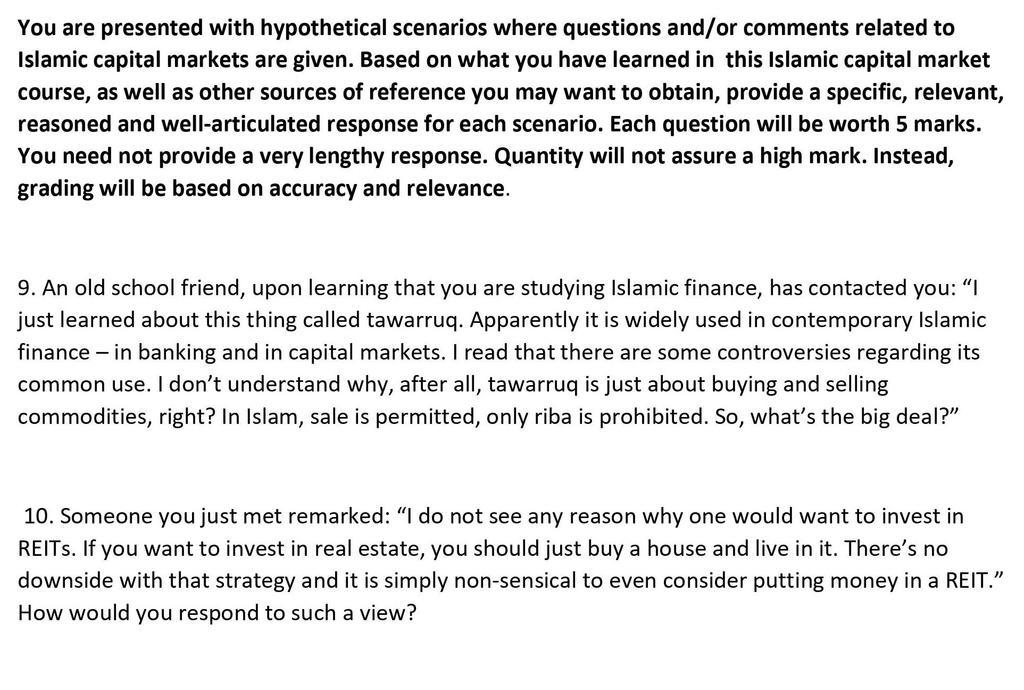 You are presented with hypothetical scenarios where questions and/or comments related to Islamic capital markets are given. Based on what you have learned in this Islamic capital market course, as well as other sources of reference you may want to obtain, provide a specific, relevant, reasoned and well-articulated response for each scenario. Each question will be worth 5 marks. You need not provide a very lengthy response. Quantity will not assure a high mark. Instead, grading will be based on accuracy and relevance.

9. An old school friend, upon learning that you are studying Islamic finance, has contacted you: “I just learned about this thing called tawarruq. Apparently it is widely used in contemporary Islamic finance – in banking and in capital markets. I read that there are some controversies regarding its common use. I don’t understand why, after all, tawarruq is just about buying and selling commodities, right? In Islam, sale is permitted, only riba is prohibited. So, what’s the big deal?”

10. Someone you just met remarked: “I do not see any reason why one would want to invest in REITs. If you want to invest in real estate, you should just buy a house and live in it. There’s no downside with that strategy and it is simply non-sensical to even consider putting money in a REIT.” How would you respond to such a view?